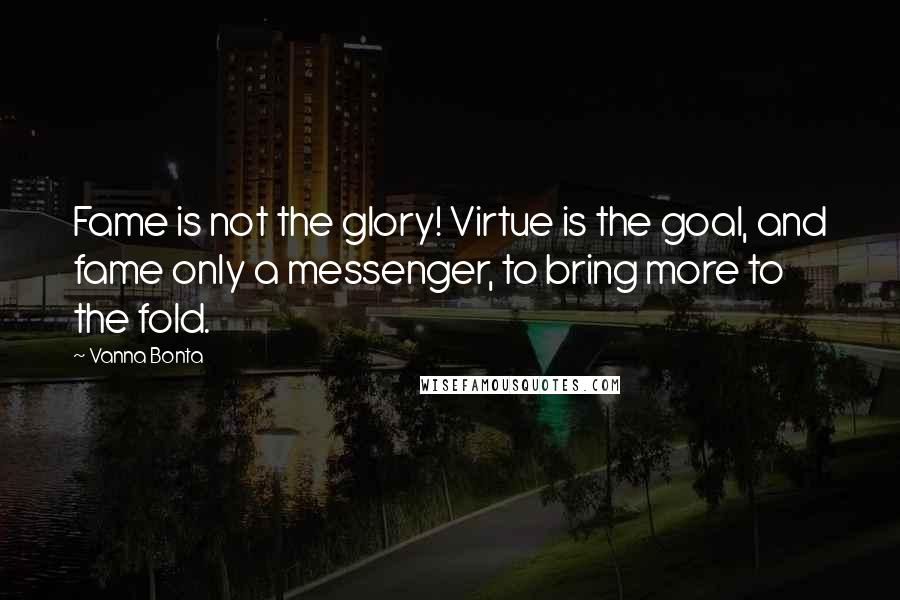 Fame is not the glory! Virtue is the goal, and fame only a messenger, to bring more to the fold.

~ Vanna Bonta

WISEFAMOUSQUOTES.COM